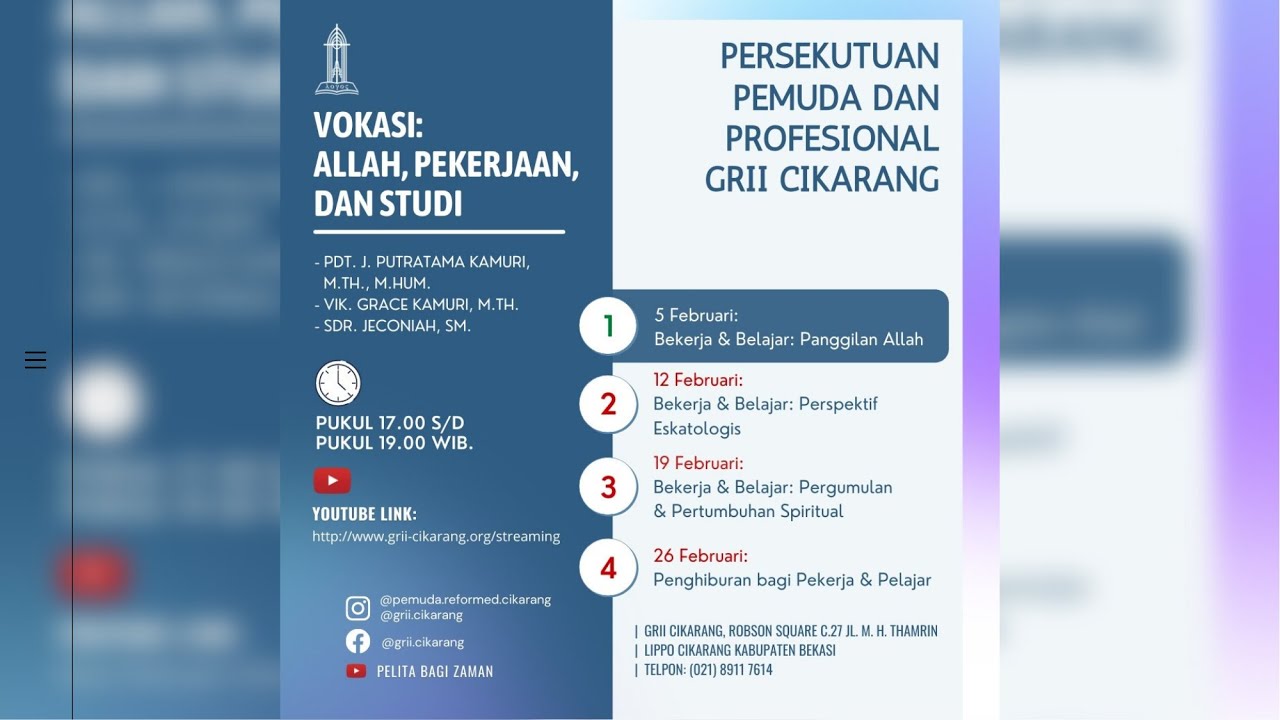 VOKASI:
ALLAH, PEKERJAAN, DAN STUDI

- PDT. J. PUTRATAMA KAMURI, M.TH., M.HUM.
- VIK. GRACE KAMURI, M.TH.
- SDR. JECONIAH, SM.

PUKUL 17.00 S/D
PUKUL 19.00 WIB.

YOUTUBE LINK:
http://www.grii-cikarang.org/streaming

@pemuda.reformed.cikarang
@grii.cikarang
@grii.cikarang
PELITA BAGI ZAMAN

PERSEKUTUAN PEMUDA DAN PROFESIONAL GRII CIKARANG

1 5 Februari:
Bekerja & Belajar: Panggilan Allah

2 12 Februari:
Bekerja & Belajar: Perspektif Eskatologis

3 19 Februari:
Bekerja & Belajar: Pergumulan & Pertumbuhan Spiritual

4 26 Februari:
Penghiburan bagi Pekerja & Pelajar

| GRII CIKARANG, ROBSON SQUARE C.27 JL. M. H. THAMRIN
| LIPPO CIKARANG KABUPATEN BEKASI
| TELPON: (021) 8911 7614